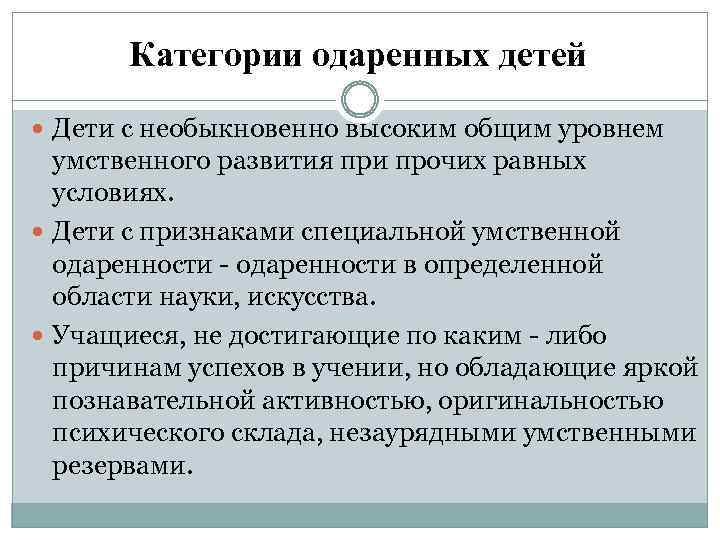 Категории одаренных детей

Дети с необыкновенно высоким общим уровнем умственного развития при прочих равных условиях.

Дети с признаками специальной умственной одаренности - одаренности в определенной области науки, искусства.

Учащиеся, не достигающие по каким - либо причинам успехов в учении, но обладающие яркой познавательной активностью, оригинальностью психического склада, незаурядными умственными резервами.